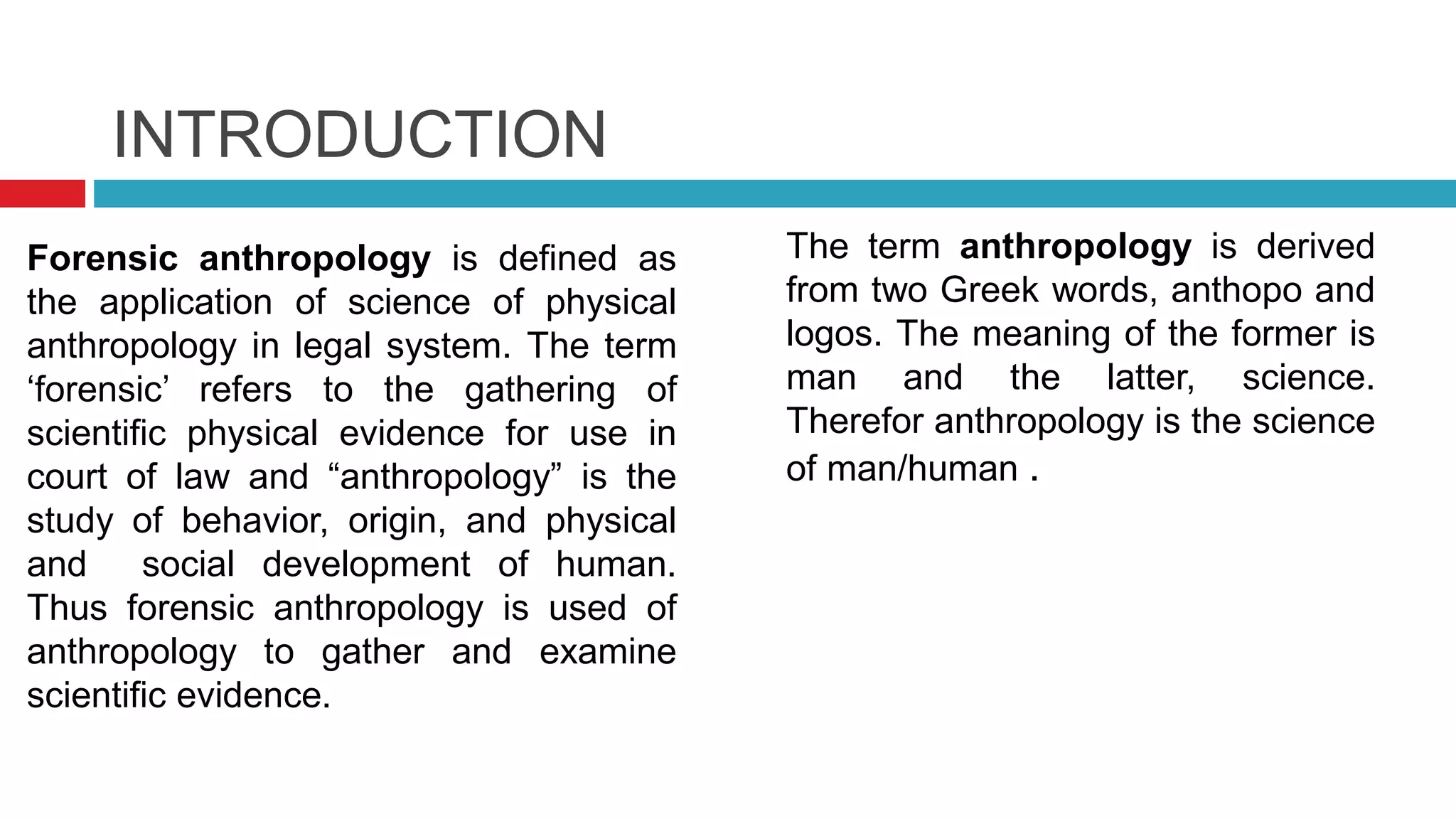 INTRODUCTION

Forensic anthropology is defined as the application of science of physical anthropology in legal system. The term ‘forensic’ refers to the gathering of scientific physical evidence for use in court of law and “anthropology” is the study of behavior, origin, and physical and social development of human. Thus forensic anthropology is used of anthropology to gather and examine scientific evidence.

The term anthropology is derived from two Greek words, anthopo and logos. The meaning of the former is man and the latter, science. Therefor anthropology is the science of man/human .